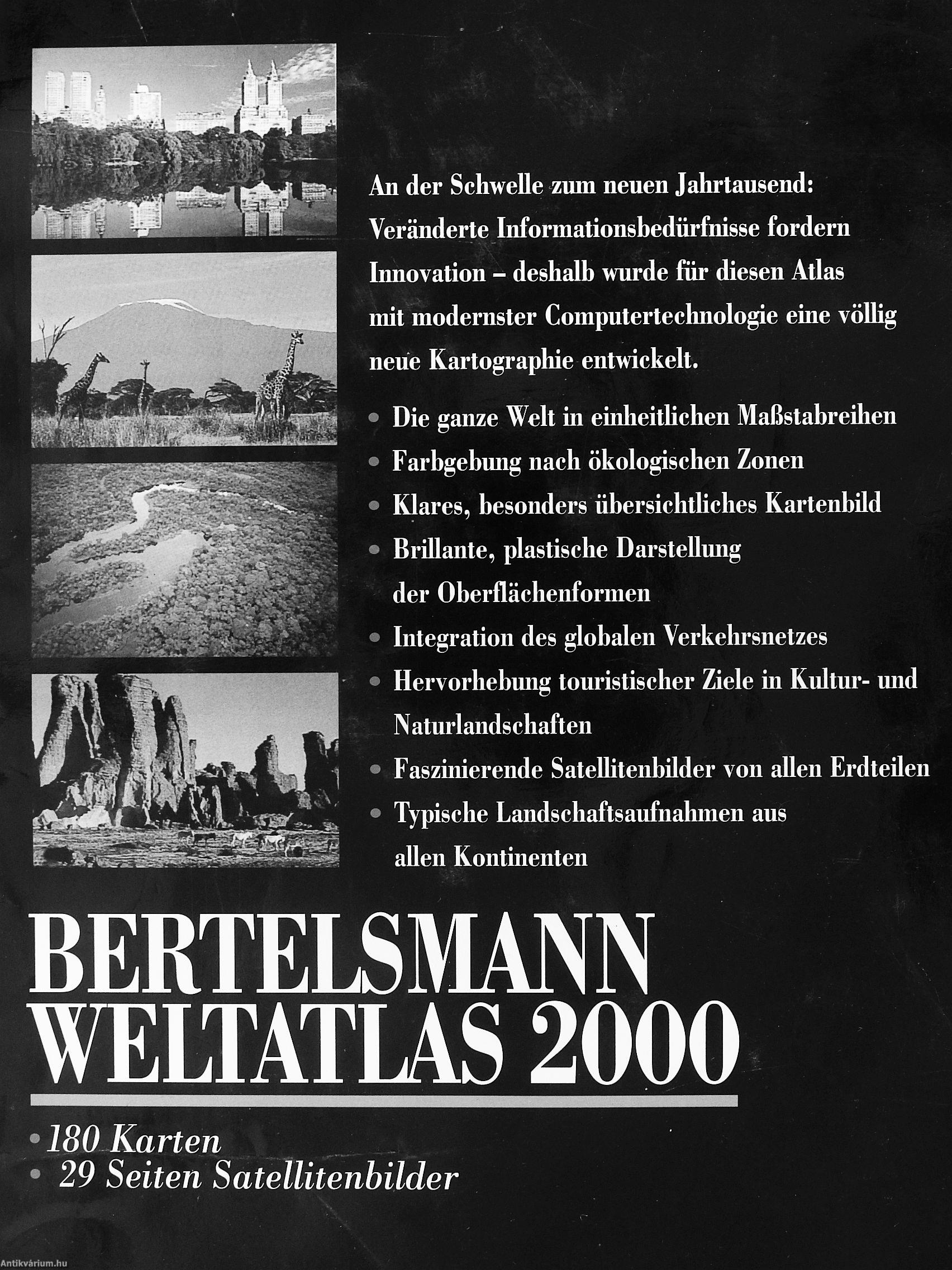 An der Schwelle zum neuen Jahrtausend: Veränderte Informationsbedürfnisse fordern Innovation – deshalb wurde für diesen Atlas mit modernster Computertechnologie eine völlig neue Kartographie entwickelt.

• Die ganze Welt in einheitlichen Maßstabreihen
• Farbgebung nach ökologischen Zonen
• Klares, besonders übersichtliches Kartenbild
• Brillante, plastische Darstellung der Oberflächenformen
• Integration des globalen Verkehrsnetzes
• Hervorhebung touristischer Ziele in Kultur- und Naturlandschaften
• Faszinierende Satellitenbilder von allen Erdteilen
• Typische Landschaftsaufnahmen aus allen Kontinenten

BERTELSMANN WELTATLAS 2000

• 180 Karten
• 29 Seiten Satellitenbilder

Antikvárium.hu